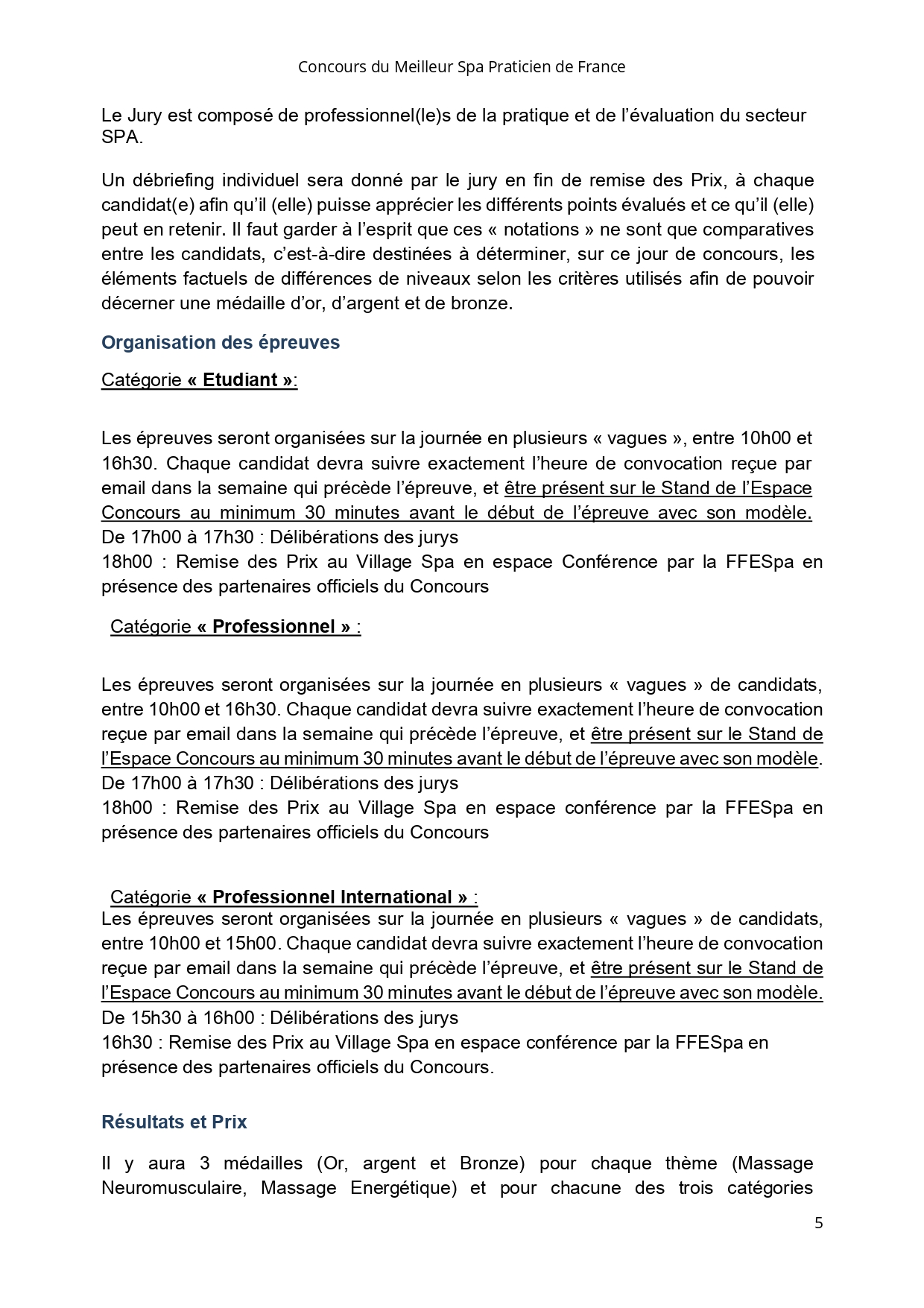 Concours du Meilleur Spa Praticien de France

Le Jury est composé de professionnel(le)s de la pratique et de l'évaluation du secteur SPA.

Un débriefing individuel sera donné par le jury en fin de remise des Prix, à chaque candidat(e) afin qu'il (elle) puisse apprécier les différents points évalués et ce qu'il (elle) peut en retenir. Il faut garder à l'esprit que ces « notations » ne sont que comparatives entre les candidats, c'est-à-dire destinées à déterminer, sur ce jour de concours, les éléments factuels de différences de niveaux selon les critères utilisés afin de pouvoir décerner une médaille d'or, d'argent et de bronze.

Organisation des épreuves

Catégorie « Etudiant »:

Les épreuves seront organisées sur la journée en plusieurs « vagues », entre 10h00 et 16h30. Chaque candidat devra suivre exactement l'heure de convocation reçue par email dans la semaine qui précède l'épreuve, et être présent sur le Stand de l'Espace Concours au minimum 30 minutes avant le début de l'épreuve avec son modèle.
De 17h00 à 17h30 : Délibérations des jurys
18h00 : Remise des Prix au Village Spa en espace Conférence par la FFESpa en présence des partenaires officiels du Concours

Catégorie « Professionnel » :

Les épreuves seront organisées sur la journée en plusieurs « vagues » de candidats, entre 10h00 et 16h30. Chaque candidat devra suivre exactement l'heure de convocation reçue par email dans la semaine qui précède l'épreuve, et être présent sur le Stand de l'Espace Concours au minimum 30 minutes avant le début de l'épreuve avec son modèle.
De 17h00 à 17h30 : Délibérations des jurys
18h00 : Remise des Prix au Village Spa en espace conférence par la FFESpa en présence des partenaires officiels du Concours

Catégorie « Professionnel International » :
Les épreuves seront organisées sur la journée en plusieurs « vagues » de candidats, entre 10h00 et 15h00. Chaque candidat devra suivre exactement l'heure de convocation reçue par email dans la semaine qui précède l'épreuve, et être présent sur le Stand de l'Espace Concours au minimum 30 minutes avant le début de l'épreuve avec son modèle.
De 15h30 à 16h00 : Délibérations des jurys
16h30 : Remise des Prix au Village Spa en espace conférence par la FFESpa en présence des partenaires officiels du Concours.

Résultats et Prix

Il y aura 3 médailles (Or, argent et Bronze) pour chaque thème (Massage Neuromusculaire, Massage Energétique) et pour chacune des trois catégories

5